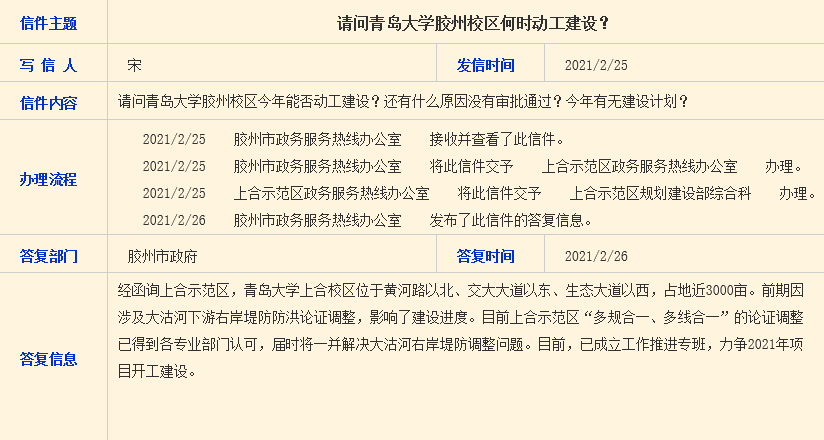 | 信件主题 | 请问青岛大学胶州校区何时动工建设？ | | |
|---|---|---|---|
| 写 信 人 | 宋 | 发信时间 | 2021/2/25 |
| 信件内容 | 请问青岛大学胶州校区今年能否动工建设？还有什么原因没有审批通过？今年有无建设计划？ | | |
| 办理流程 | 2021/2/25 胶州市政务服务热线办公室 接收并查看了此信件。<br>2021/2/25 胶州市政务服务热线办公室 将此信件交予 上合示范区政务服务热线办公室 办理。<br>2021/2/25 上合示范区政务服务热线办公室 将此信件交予 上合示范区规划建设部综合科 办理。<br>2021/2/26 胶州市政务服务热线办公室 发布了此信件的答复信息。 | | |
| 答复部门 | 胶州市政府 | 答复时间 | 2021/2/26 |
| 答复信息 | 经函询上合示范区，青岛大学上合校区位于黄河路以北、交大大道以东、生态大道以西，占地近3000亩。前期因涉及大沽河下游右岸堤防防洪论证调整，影响了建设进度。目前上合示范区“多规合一、多线合一”的论证调整已得到各专业部门认可，届时将一并解决大沽河右岸堤防调整问题。目前，已成立工作推进专班，力争2021年项目开工建设。 | | |